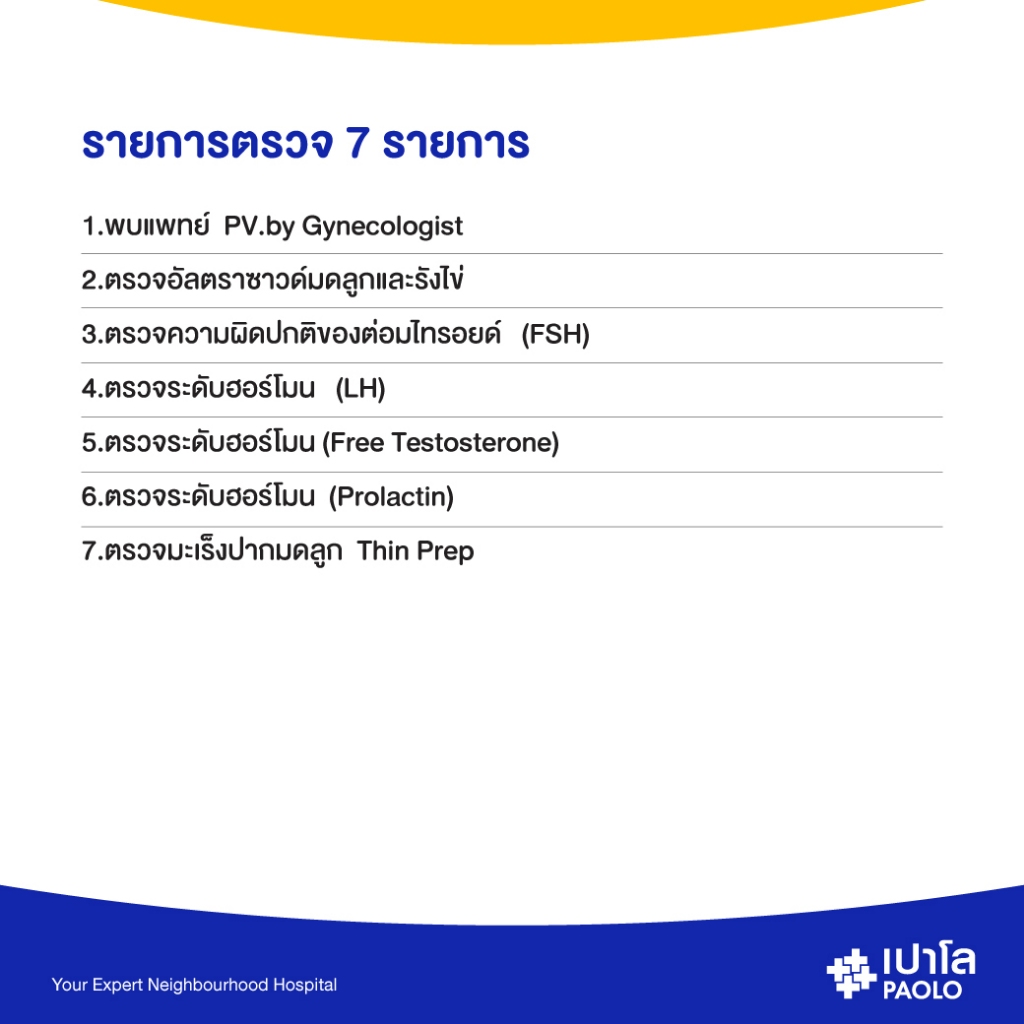 รายการตรวจ 7 รายการ

1.พบแพทย์ PV.by Gynecologist

2.ตรวจอัลตราซาวด์มดลูกและรังไข่

3.ตรวจความผิดปกติของต่อมไทรอยด์ (FSH)

4.ตรวจระดับฮอร์โมน (LH)

5.ตรวจระดับฮอร์โมน (Free Testosterone)

6.ตรวจระดับฮอร์โมน (Prolactin)

7.ตรวจมะเร็งปากมดลูก Thin Prep

Your Expert Neighbourhood Hospital

เปาโล
PAOLO